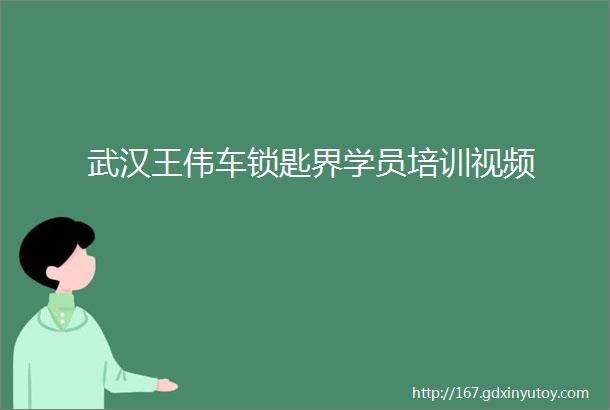 武汉王伟车锁匙界学员培训视频

http://167.gdxinyutoy.com